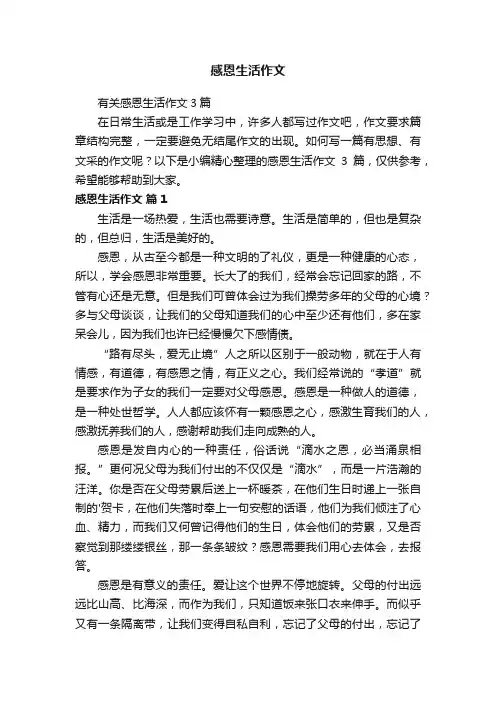 感恩生活作文

有关感恩生活作文3篇

在日常生活或是工作学习中，许多人都写过作文吧，作文要求篇章结构完整，一定要避免无结尾作文的出现。如何写一篇有思想、有文采的作文呢？以下是小编精心整理的感恩生活作文 3 篇，仅供参考，希望能够帮助到大家。

感恩生活作文 篇1

生活是一场热爱，生活也需要诗意。生活是简单的，但也是复杂的，但总归，生活是美好的。

感恩，从古至今都是一种文明的了礼仪，更是一种健康的心态，所以，学会感恩非常重要。长大了的我们，经常会忘记回家的路，不管有心还是无意。但是我们可曾体会过为我们操劳多年的父母的心境？多与父母谈谈，让我们的父母知道我们的心中至少还有他们，多在家呆会儿，因为我们也许已经慢慢欠下感情债。

“路有尽头，爱无止境”人之所以区别于一般动物，就在于人有情感，有道德，有感恩之情，有正义之心。我们经常说的“孝道”就是要求作为子女的我们一定要对父母感恩。感恩是一种做人的道德，是一种处世哲学。人人都应该怀有一颗感恩之心，感激生育我们的人，感激抚养我们的人，感谢帮助我们走向成熟的人。

感恩是发自内心的一种责任，俗话说“滴水之恩，必当涌泉相报。”更何况父母为我们付出的不仅仅是“滴水”，而是一片浩瀚的汪洋。你是否在父母劳累后送上一杯暖茶，在他们生日时递上一张自制的'贺卡，在他们失落时奉上一句安慰的话语，他们为我们倾注了心血、精力，而我们又何曾记得他们的生日，体会他们的劳累，又是否察觉到那缕缕银丝，那一条条皱纹？感恩需要我们用心去体会，去报答。

感恩是有意义的责任。爱让这个世界不停地旋转。父母的付出远远比山高、比海深，而作为我们，只知道饭来张口衣来伸手。而似乎又有一条隔离带，让我们变得自私自利，忘记了父母的付出，忘记了